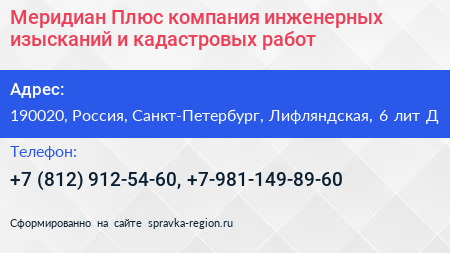 Меридиан Плюс компания инженерных изысканий и кадастровых работ

Адрес:

190020, Россия, Санкт-Петербург, Лифляндская, 6 лит Д

Телефон:

+7 (812) 912-54-60, +7-981-149-89-60

Сформированно на сайте spravka-region.ru